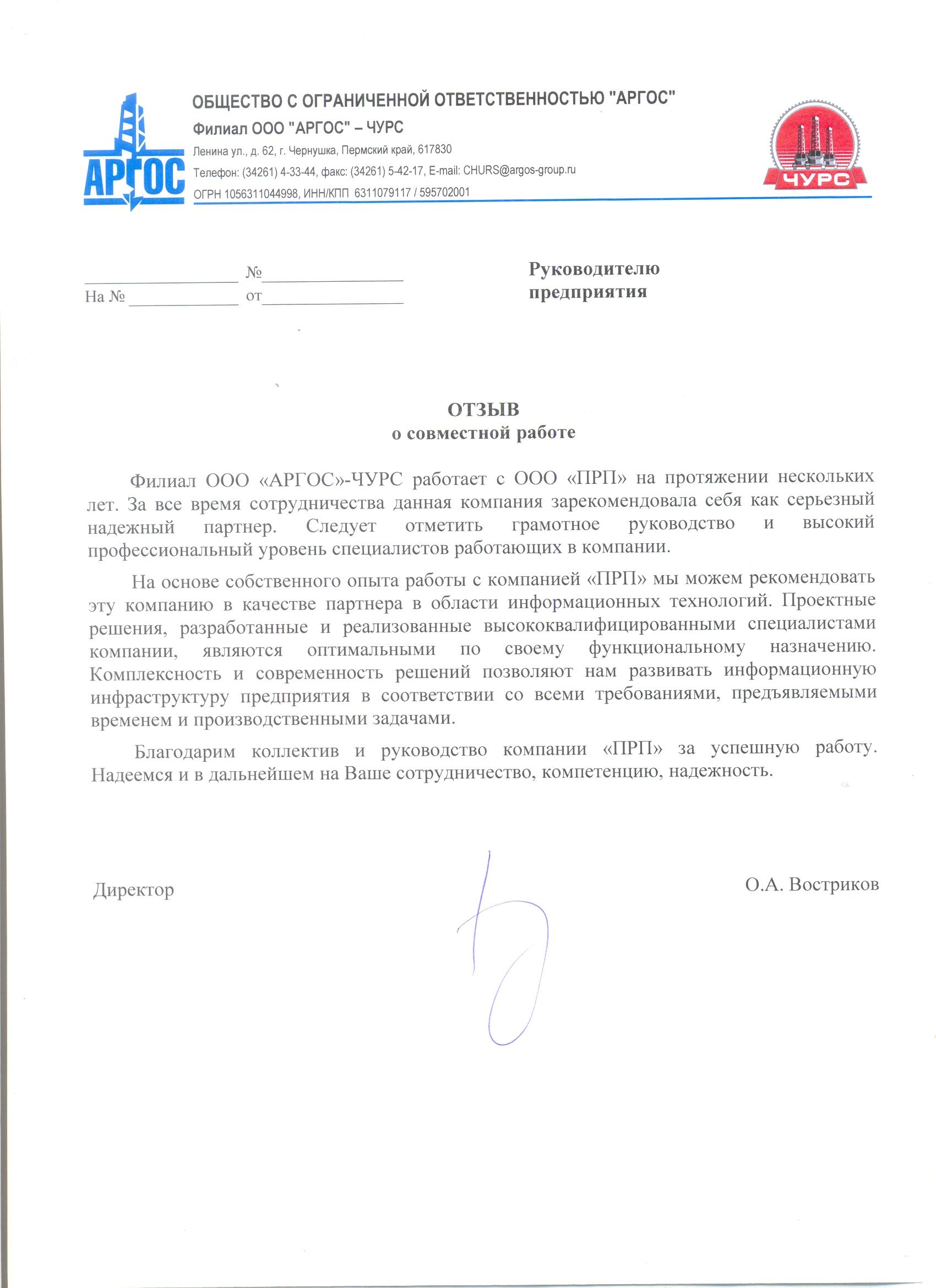 АРГОС

ОБЩЕСТВО С ОГРАНИЧЕННОЙ ОТВЕТСТВЕННОСТЬЮ "АРГОС"
Филиал ООО "АРГОС" – ЧУРС
Ленина ул., д. 62, г. Чернушка, Пермский край, 617830
Телефон: (34261) 4-33-44, факс: (34261) 5-42-17, E-mail: CHURS@argos-group.ru
ОГРН 1056311044998, ИНН/КПП 6311079117 / 595702001

ЧУРС

_______________ №_______________
На № ___________ от_______________

Руководителю предприятия

ОТЗЫВ
о совместной работе

Филиал ООО «АРГОС»-ЧУРС работает с ООО «ПРП» на протяжении нескольких лет. За все время сотрудничества данная компания зарекомендовала себя как серьезный надежный партнер. Следует отметить грамотное руководство и высокий профессиональный уровень специалистов работающих в компании.

На основе собственного опыта работы с компанией «ПРП» мы можем рекомендовать эту компанию в качестве партнера в области информационных технологий. Проектные решения, разработанные и реализованные высококвалифицированными специалистами компании, являются оптимальными по своему функциональному назначению. Комплексность и современность решений позволяют нам развивать информационную инфраструктуру предприятия в соответствии со всеми требованиями, предъявляемыми временем и производственными задачами.

Благодарим коллектив и руководство компании «ПРП» за успешную работу. Надеемся и в дальнейшем на Ваше сотрудничество, компетенцию, надежность.

Директор О.А. Востриков